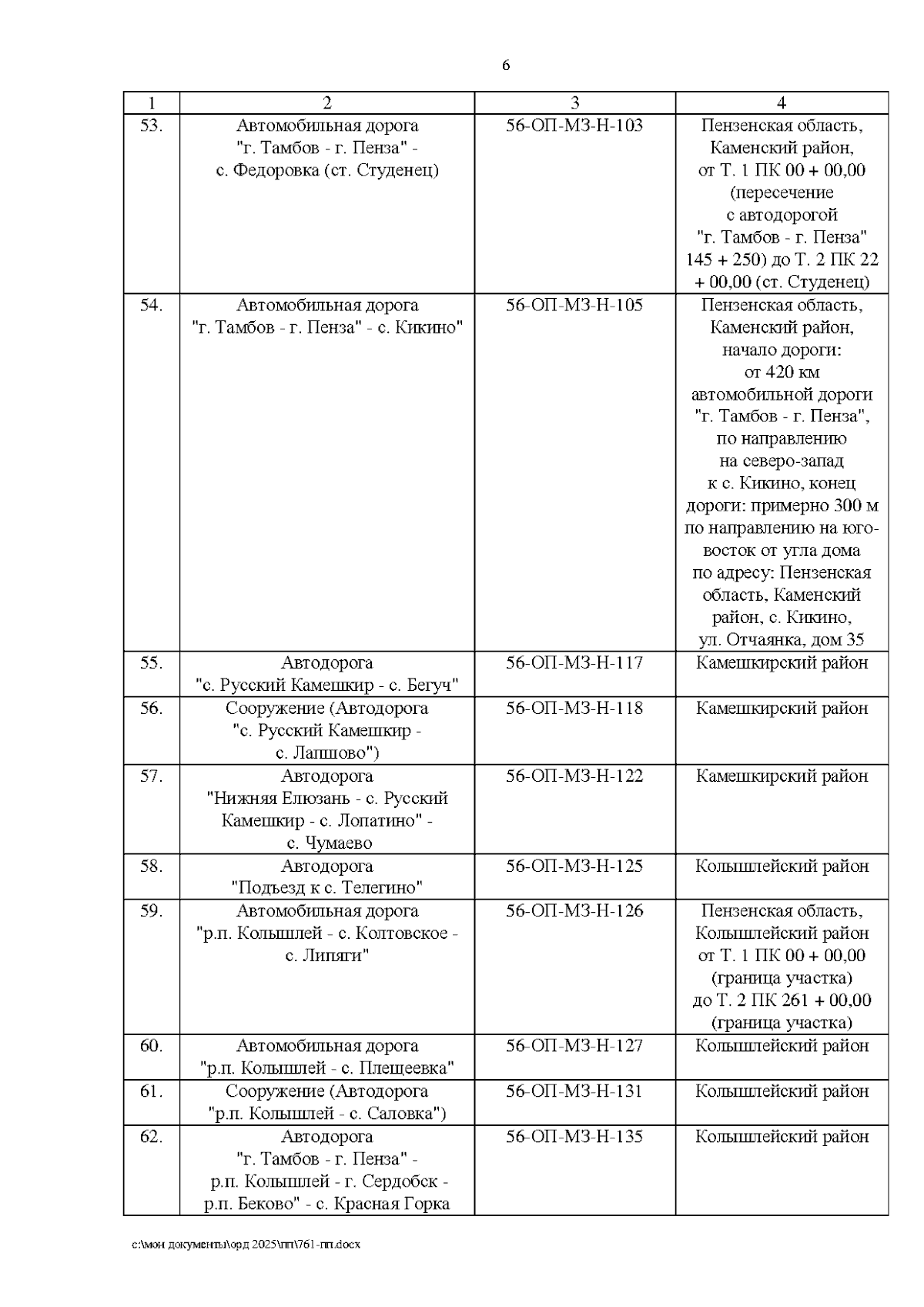 6

| 1 | 2 | 3 | 4 |
|---|---|---|---|
| 53. | Автомобильная дорога "г. Тамбов - г. Пенза" - с. Федоровка (ст. Студенец) | 56-ОП-МЗ-Н-103 | Пензенская область, Каменский район, от Т. 1 ПК 00 + 00,00 (пересечение с автодорогой "г. Тамбов - г. Пенза" 145 + 250) до Т. 2 ПК 22 + 00,00 (ст. Студенец) |
| 54. | Автомобильная дорога "г. Тамбов - г. Пенза" - с. Кикино" | 56-ОП-МЗ-Н-105 | Пензенская область, Каменский район, начало дороги: от 420 км автомобильной дороги "г. Тамбов - г. Пенза", по направлению на северо-запад к с. Кикино, конец дороги: примерно 300 м по направлению на юго-восток от угла дома по адресу: Пензенская область, Каменский район, с. Кикино, ул. Отчаянка, дом 35 |
| 55. | Автодорога "с. Русский Камешкир - с. Бегуч" | 56-ОП-МЗ-Н-117 | Камешкирский район |
| 56. | Сооружение (Автодорога "с. Русский Камешкир - с. Лапшово") | 56-ОП-МЗ-Н-118 | Камешкирский район |
| 57. | Автодорога "Нижняя Елюзань - с. Русский Камешкир - с. Лопатино" - с. Чумаево | 56-ОП-МЗ-Н-122 | Камешкирский район |
| 58. | Автодорога "Подъезд к с. Телегино" | 56-ОП-МЗ-Н-125 | Колышлейский район |
| 59. | Автомобильная дорога "р.п. Колышлей - с. Колтовское - с. Липяги" | 56-ОП-МЗ-Н-126 | Пензенская область, Колышлейский район от Т. 1 ПК 00 + 00,00 (граница участка) до Т. 2 ПК 261 + 00,00 (граница участка) |
| 60. | Автомобильная дорога "р.п. Колышлей - с. Плещеевка" | 56-ОП-МЗ-Н-127 | Колышлейский район |
| 61. | Сооружение (Автодорога "р.п. Колышлей - с. Саловка") | 56-ОП-МЗ-Н-131 | Колышлейский район |
| 62. | Автодорога "г. Тамбов - г. Пенза" - р.п. Колышлей - г. Сердобск - р.п. Беково" - с. Красная Горка | 56-ОП-МЗ-Н-135 | Колышлейский район |

c:\мои документы\орд 2025\пп\761-пп.docx